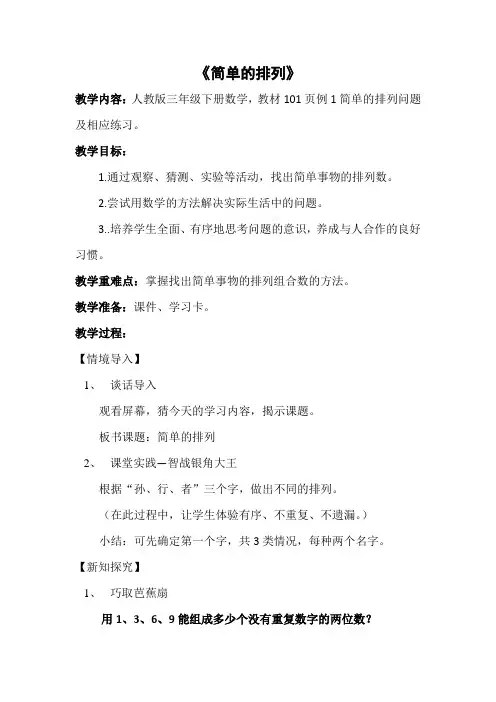 《简单的排列》

教学内容：人教版三年级下册数学，教材 101 页例 1 简单的排列问题及相应练习。

教学目标：

1.通过观察、猜测、实验等活动，找出简单事物的排列数。

2.尝试用数学的方法解决实际生活中的问题。

3..培养学生全面、有序地思考问题的意识，养成与人合作的良好习惯。

教学重难点：掌握找出简单事物的排列组合数的方法。

教学准备：课件、学习卡。

教学过程：

【情境导入】

1、 谈话导入

观看屏幕，猜今天的学习内容，揭示课题。

板书课题：简单的排列

2、 课堂实践—智战银角大王

根据“孙、行、者”三个字，做出不同的排列。

（在此过程中，让学生体验有序、不重复、不遗漏。）

小结：可先确定第一个字，共 3 类情况，每种两个名字。

【新知探究】

1、 巧取芭蕉扇

用 1、3、6、9 能组成多少个没有重复数字的两位数？